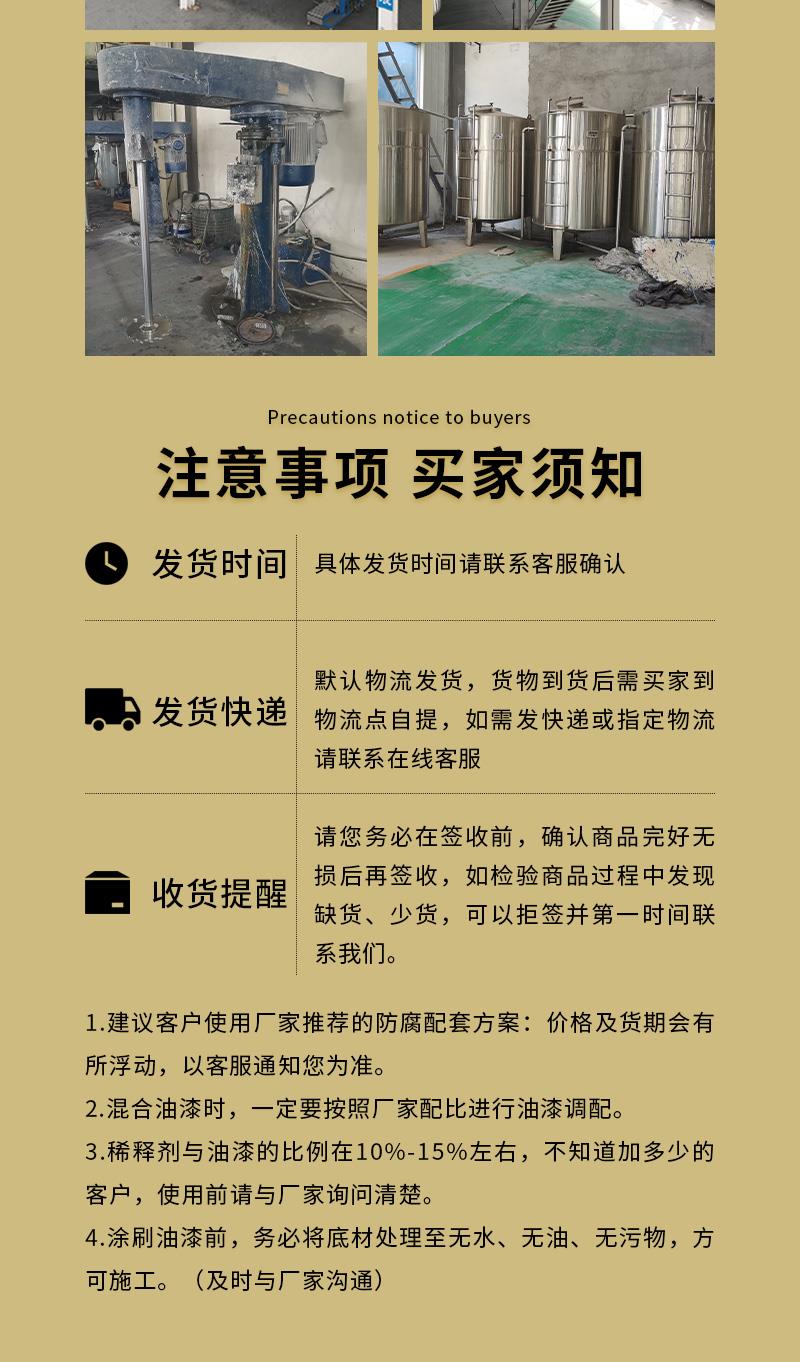 Precautions notice to buyers

注意事项 买家须知

| 发货时间 | 具体发货时间请联系客服确认 |
|---|---|
| 发货快递 | 默认物流发货，货物到货后需买家到物流点自提，如需发快递或指定物流请联系在线客服 |
| 收货提醒 | 请您务必在签收前，确认商品完好无损后再签收，如检验商品过程中发现缺货、少货，可以拒签并第一时间联系我们。 |

1.建议客户使用厂家推荐的防腐配套方案：价格及货期会有所浮动，以客服通知您为准。

2.混合油漆时，一定要按照厂家配比进行油漆调配。

3.稀释剂与油漆的比例在10%-15%左右，不知道加多少的客户，使用前请与厂家询问清楚。

4.涂刷油漆前，务必将底材处理至无水、无油、无污物，方可施工。（及时与厂家沟通）